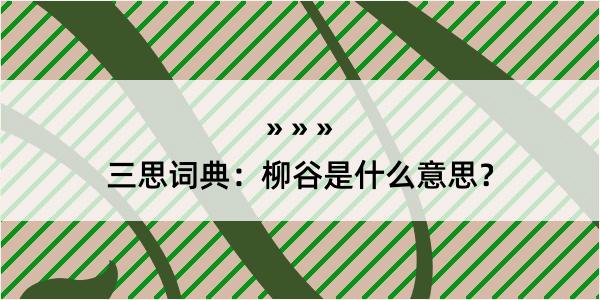 » » »

三思词典：柳谷是什么意思？